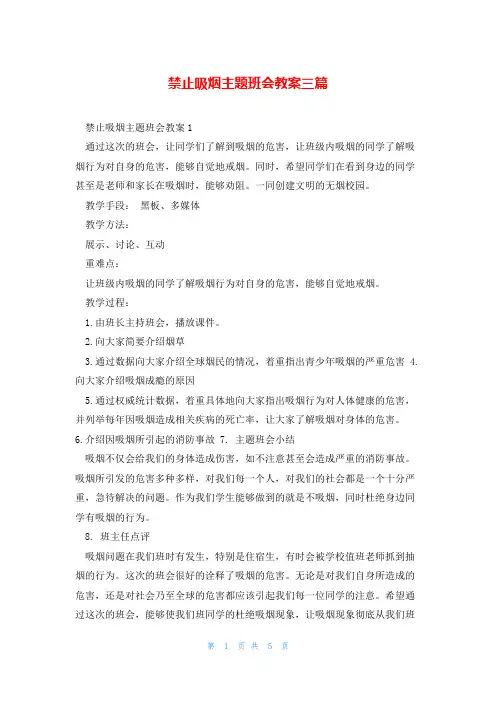 禁止吸烟主题班会教案三篇

禁止吸烟主题班会教案1

通过这次的班会，让同学们了解到吸烟的危害，让班级内吸烟的同学了解吸烟行为对自身的危害，能够自觉地戒烟。同时，希望同学们在看到身边的同学甚至是老师和家长在吸烟时，能够劝阻。一同创建文明的无烟校园。

教学手段： 黑板、多媒体

教学方法：

展示、讨论、互动

重难点：

让班级内吸烟的同学了解吸烟行为对自身的危害，能够自觉地戒烟。

教学过程：

1.由班长主持班会，播放课件。

2.向大家简要介绍烟草

3.通过数据向大家介绍全球烟民的情况，着重指出青少年吸烟的严重危害 4.向大家介绍吸烟成瘾的原因

5.通过权威统计数据，着重具体地向大家指出吸烟行为对人体健康的危害，并列举每年因吸烟造成相关疾病的死亡率，让大家了解吸烟对身体的危害。

6.介绍因吸烟所引起的消防事故 7. 主题班会小结

吸烟不仅会给我们的身体造成伤害，如不注意甚至会造成严重的消防事故。吸烟所引发的危害多种多样，对我们每一个人，对我们的社会都是一个十分严重，急待解决的问题。作为我们学生能够做到的就是不吸烟，同时杜绝身边同学有吸烟的行为。

8. 班主任点评

吸烟问题在我们班时有发生，特别是住宿生，有时会被学校值班老师抓到抽烟的行为。这次的班会很好的诠释了吸烟的危害。无论是对我们自身所造成的危害，还是对社会乃至全球的危害都应该引起我们每一位同学的注意。希望通过这次的班会，能够使我们班同学的杜绝吸烟现象，让吸烟现象彻底从我们班

第 1 页 共 5 页